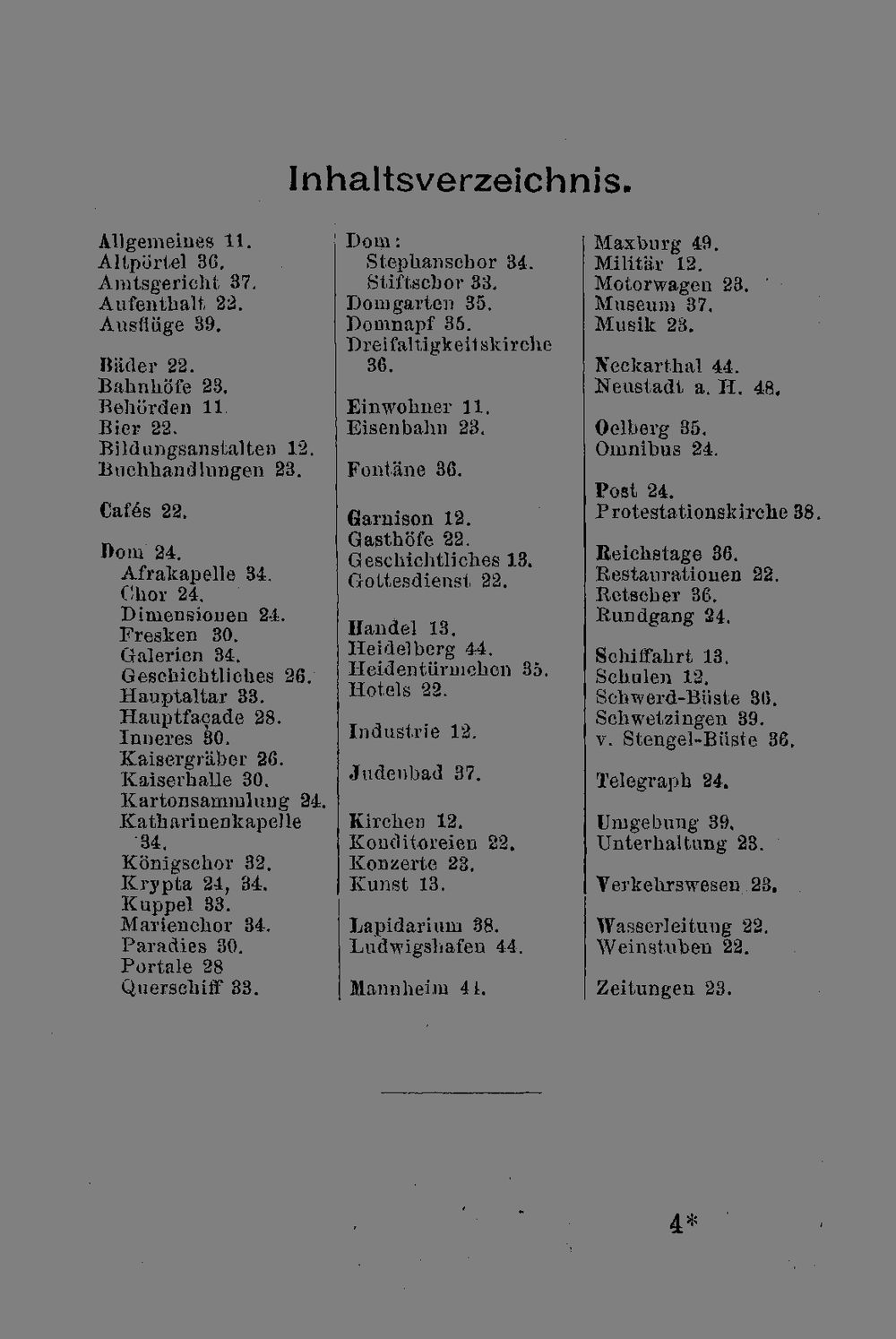 Inhaltsverzeichnis.

Allgemeines 11.
Altpörtel 36.
Amtsgericht 37.
Aufenthalt 22.
Ausflüge 39.

Bäder 22.
Bahnhöfe 23.
Behörden 11.
Bier 22.
Bildungsanstalten 12.
Buchhandlungen 23.

Cafés 22.

Dom 24.
Afrakapelle 34.
Chor 24.
Dimensionen 24.
Fresken 30.
Galerien 34.
Geschichtliches 26.
Hauptaltar 33.
Hauptfaçade 28.
Inneres 30.
Kaisergräber 26.
Kaiserhalle 30.
Kartonsammlung 24.
Katharinenkapelle 34.
Königschor 32.
Krypta 24, 34.
Kuppel 33.
Marienchor 34.
Paradies 30.
Portale 28
Querschiff 33.

Dom:
Stephanschor 34.
Stiftschor 33.
Domgarten 35.
Domnapf 35.
Dreifaltigkeitskirche 36.

Einwohner 11.
Eisenbahn 23.

Fontäne 36.

Garnison 12.
Gasthöfe 22.
Geschichtliches 13.
Gottesdienst 22.

Handel 13.
Heidelberg 44.
Heidentürmchen 35.
Hotels 22.

Industrie 12.

Judenbad 37.

Kirchen 12.
Konditoreien 22.
Konzerte 23.
Kunst 13.

Lapidarium 38.
Ludwigshafen 44.

Mannheim 44.

Maxburg 49.
Militär 12.
Motorwagen 23.
Museum 37.
Musik 23.

Neckarthal 44.
Neustadt a. H. 48.

Oelberg 35.
Omnibus 24.

Post 24.
Protestationskirche 38.

Reichstage 36.
Restaurationen 22.
Retscher 36.
Rundgang 24.

Schiffahrt 13.
Schulen 12.
Schwerd-Büste 36.
Schwetzingen 39.
v. Stengel-Büste 36.

Telegraph 24.

Umgebung 39.
Unterhaltung 23.

Verkehrswesen 23.

Wasserleitung 22.
Weinstuben 22.

Zeitungen 23.

4*